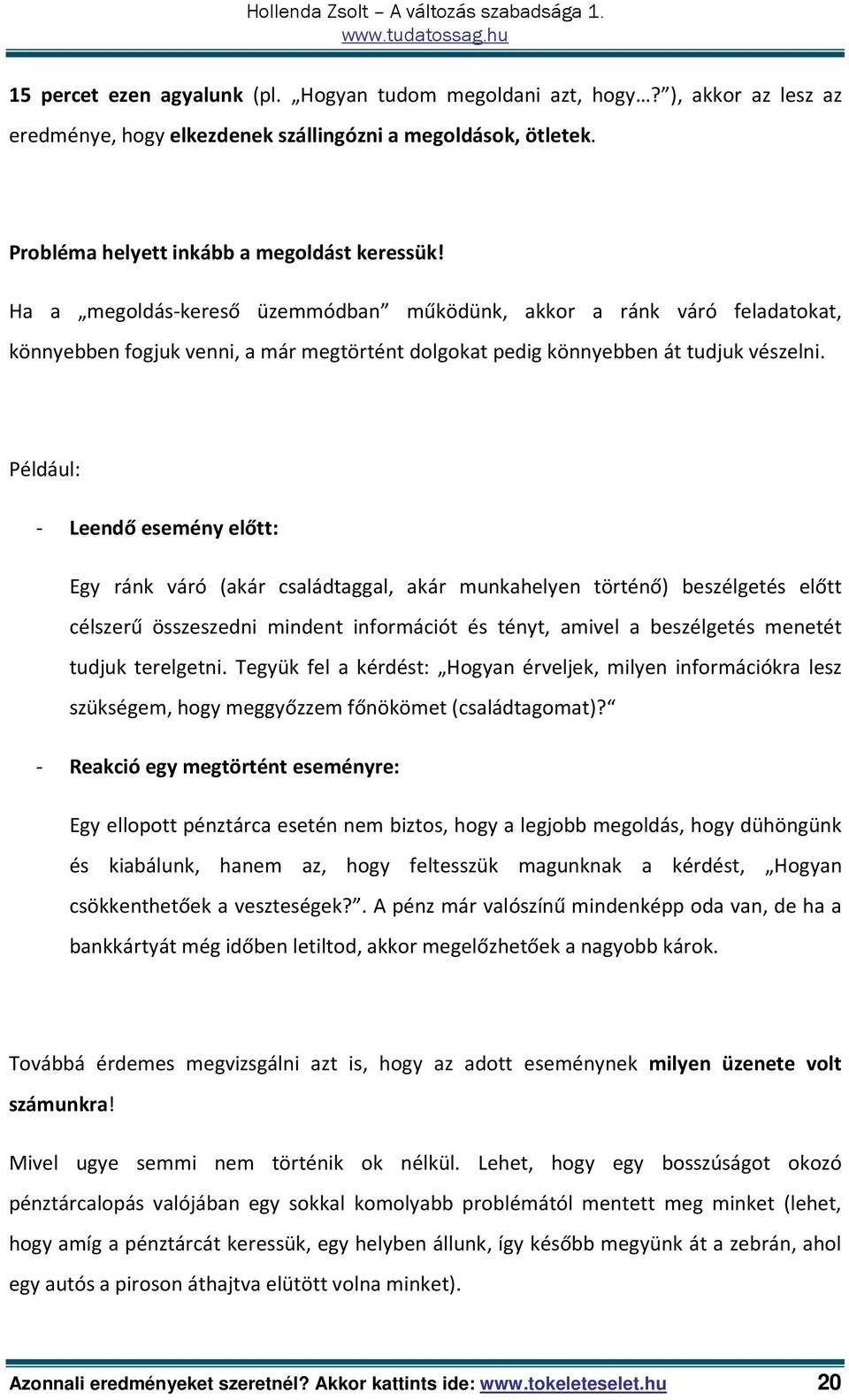 Hollenda Zsolt – A változás szabadsága 1.
www.tudatossag.hu

15 percet ezen agyalunk (pl. „Hogyan tudom megoldani azt, hogy…?”), akkor az lesz az eredménye, hogy elkezdenek szállingózni a megoldások, ötletek.

Probléma helyett inkább a megoldást keressük!

Ha a „megoldás-kereső üzemmódban” működünk, akkor a ránk váró feladatokat, könnyebben fogjuk venni, a már megtörtént dolgokat pedig könnyebben át tudjuk vészelni.

Például:

- Leendő esemény előtt:

Egy ránk váró (akár családtaggal, akár munkahelyen történő) beszélgetés előtt célszerű összeszedni mindent információt és tényt, amivel a beszélgetés menetét tudjuk terelgetni. Tegyük fel a kérdést: „Hogyan érveljek, milyen információkra lesz szükségem, hogy meggyőzzem főnökömet (családtagomat)?“

- Reakció egy megtörtént eseményre:

Egy ellopott pénztárca esetén nem biztos, hogy a legjobb megoldás, hogy dühöngünk és kiabálunk, hanem az, hogy feltesszük magunknak a kérdést, „Hogyan csökkenthetőek a veszteségek?”. A pénz már valószínű mindenképp oda van, de ha a bankkártyát még időben letiltod, akkor megelőzhetőek a nagyobb károk.

Továbbá érdemes megvizsgálni azt is, hogy az adott eseménynek milyen üzenete volt számunkra!

Mivel ugye semmi nem történik ok nélkül. Lehet, hogy egy bosszúságot okozó pénztárcalopás valójában egy sokkal komolyabb problémától mentett meg minket (lehet, hogy amíg a pénztárcát keressük, egy helyben állunk, így később megyünk át a zebrán, ahol egy autós a piroson áthajtva elütött volna minket).

Azonnali eredményeket szeretnél? Akkor kattints ide: www.tokeleteselet.hu 20